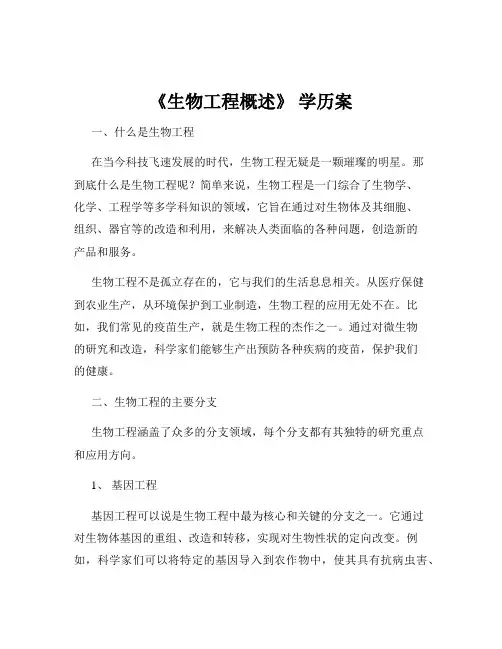 《生物工程概述》 学历案

一、什么是生物工程

在当今科技飞速发展的时代，生物工程无疑是一颗璀璨的明星。那到底什么是生物工程呢？简单来说，生物工程是一门综合了生物学、化学、工程学等多学科知识的领域，它旨在通过对生物体及其细胞、组织、器官等的改造和利用，来解决人类面临的各种问题，创造新的产品和服务。

生物工程不是孤立存在的，它与我们的生活息息相关。从医疗保健到农业生产，从环境保护到工业制造，生物工程的应用无处不在。比如，我们常见的疫苗生产，就是生物工程的杰作之一。通过对微生物的研究和改造，科学家们能够生产出预防各种疾病的疫苗，保护我们的健康。

二、生物工程的主要分支

生物工程涵盖了众多的分支领域，每个分支都有其独特的研究重点和应用方向。

1、 基因工程

基因工程可以说是生物工程中最为核心和关键的分支之一。它通过对生物体基因的重组、改造和转移，实现对生物性状的定向改变。例如，科学家们可以将特定的基因导入到农作物中，使其具有抗病虫害、